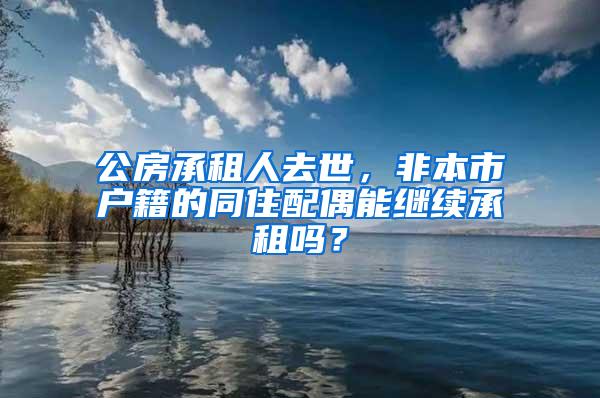 公房承租人去世，非本市户籍的同住配偶能继续承租吗？